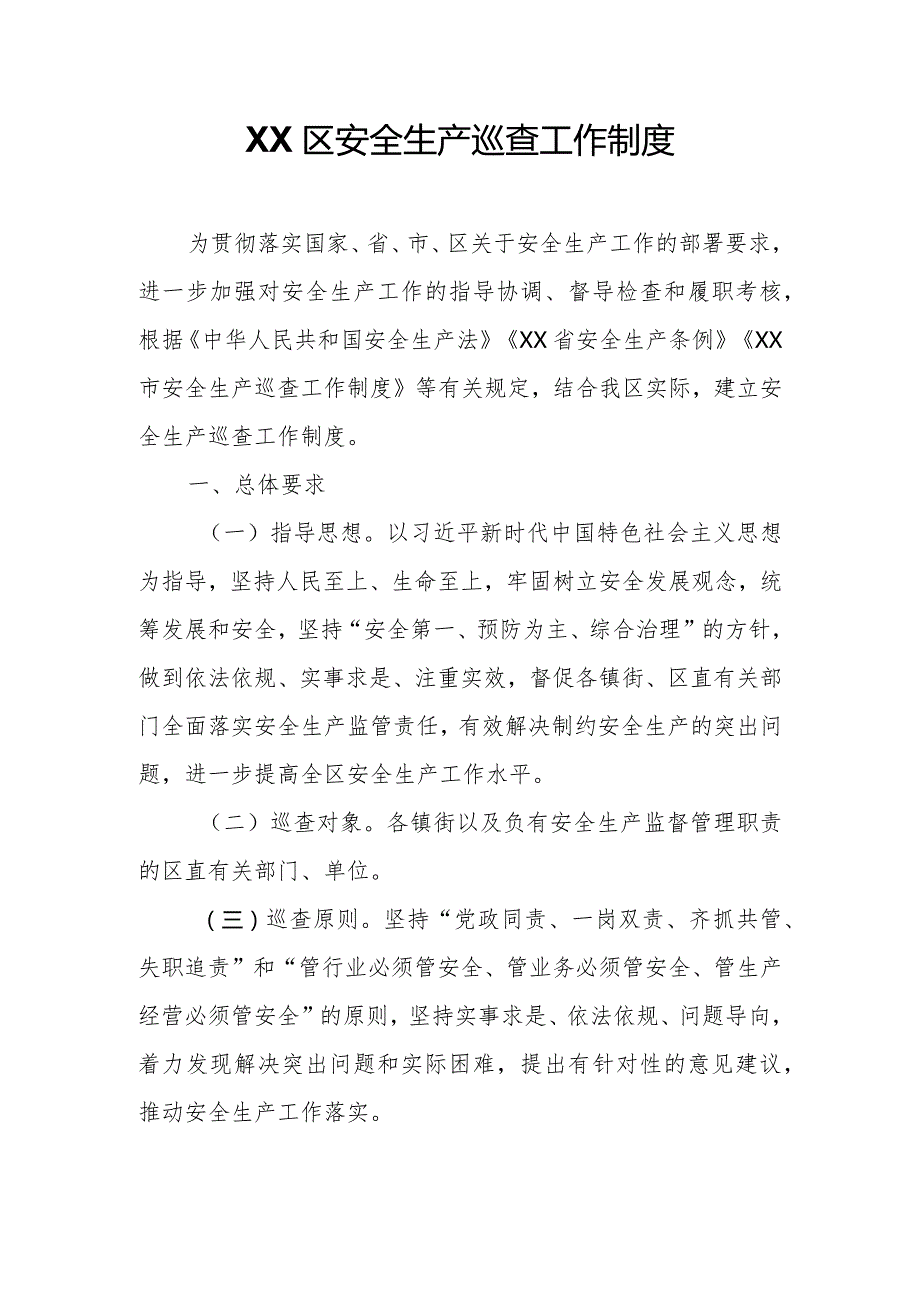 XX区安全生产巡查工作制度

为贯彻落实国家、省、市、区关于安全生产工作的部署要求，进一步加强对安全生产工作的指导协调、督导检查和履职考核，根据《中华人民共和国安全生产法》《XX省安全生产条例》《XX市安全生产巡查工作制度》等有关规定，结合我区实际，建立安全生产巡查工作制度。

一、总体要求

（一）指导思想。以习近平新时代中国特色社会主义思想为指导，坚持人民至上、生命至上，牢固树立安全发展观念，统筹发展和安全，坚持“安全第一、预防为主、综合治理”的方针，做到依法依规、实事求是、注重实效，督促各镇街、区直有关部门全面落实安全生产监管责任，有效解决制约安全生产的突出问题，进一步提高全区安全生产工作水平。

（二）巡查对象。各镇街以及负有安全生产监督管理职责的区直有关部门、单位。

（三）巡查原则。坚持“党政同责、一岗双责、齐抓共管、失职追责”和“管行业必须管安全、管业务必须管安全、管生产经营必须管安全”的原则，坚持实事求是、依法依规、问题导向，着力发现解决突出问题和实际困难，提出有针对性的意见建议，推动安全生产工作落实。